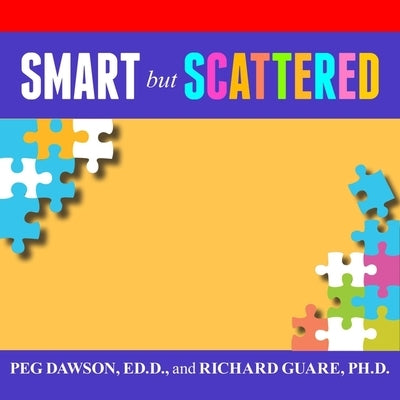 SMART but SCATTERED

PEG DAWSON, ED.D., and RICHARD GUARE, PH.D.